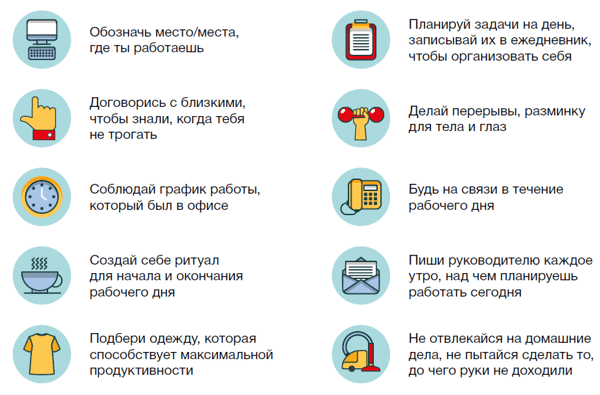 Обозначь место/места, где ты работаешь

Договорись с близкими, чтобы знали, когда тебя не трогать

Соблюдай график работы, который был в офисе

Создай себе ритуал для начала и окончания рабочего дня

Подбери одежду, которая способствует максимальной продуктивности

Планируй задачи на день, записывай их в ежедневник, чтобы организовать себя

Делай перерывы, разминку для тела и глаз

Будь на связи в течение рабочего дня

Пиши руководителю каждое утро, над чем планируешь работать сегодня

Не отвлекайся на домашние дела, не пытайся сделать то, до чего руки не доходили